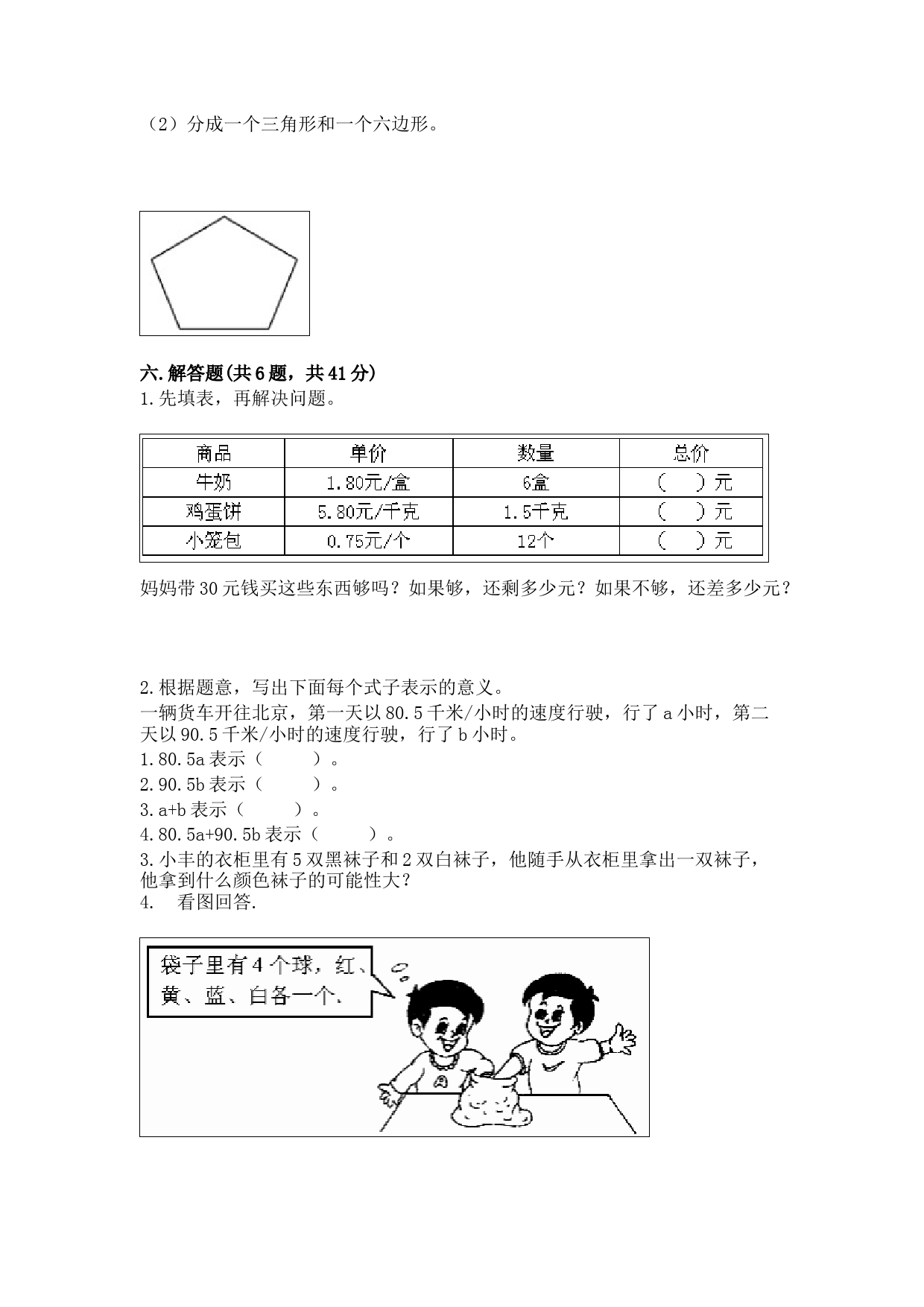 （2）分成一个三角形和一个六边形。

六.解答题(共6题，共41分)
1.先填表，再解决问题。

| 商品 | 单价 | 数量 | 总价 |
|---|---|---|---|
| 牛奶 | 1.80元/盒 | 6盒 | （　）元 |
| 鸡蛋饼 | 5.80元/千克 | 1.5千克 | （　）元 |
| 小笼包 | 0.75元/个 | 12个 | （　）元 |

妈妈带30元钱买这些东西够吗？如果够，还剩多少元？如果不够，还差多少元？

2.根据题意，写出下面每个式子表示的意义。
一辆货车开往北京，第一天以80.5千米/小时的速度行驶，行了a小时，第二天以90.5千米/小时的速度行驶，行了b小时。
1.80.5a表示（　　）。
2.90.5b表示（　　）。
3.a+b表示（　　）。
4.80.5a+90.5b表示（　　）。
3.小丰的衣柜里有5双黑袜子和2双白袜子，他随手从衣柜里拿出一双袜子，他拿到什么颜色袜子的可能性大？
4.　看图回答.

袋子里有4个球，红、黄、蓝、白各一个.